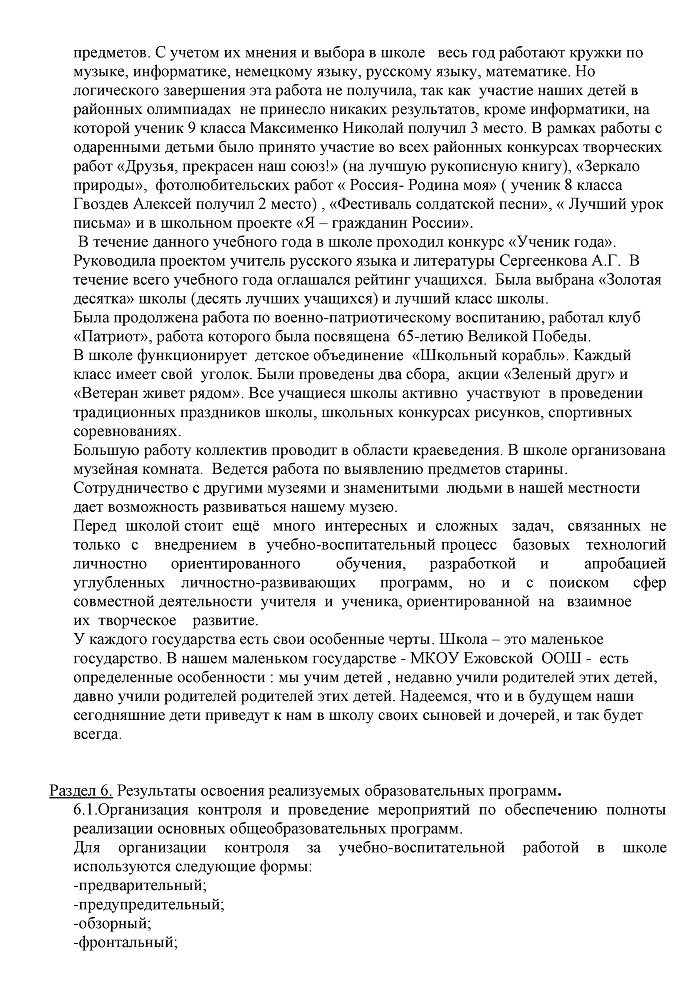 предметов. С учетом их мнения и выбора в школе весь год работают кружки по музыке, информатике, немецкому языку, русскому языку, математике. Но логического завершения эта работа не получила, так как участие наших детей в районных олимпиадах не принесло никаких результатов, кроме информатики, на которой ученик 9 класса Максименко Николай получил 3 место. В рамках работы с одаренными детьми было принято участие во всех районных конкурсах творческих работ «Друзья, прекрасен наш союз!» (на лучшую рукописную книгу), «Зеркало природы», фотолюбительских работ « Россия- Родина моя» ( ученик 8 класса Гвоздев Алексей получил 2 место) , «Фестиваль солдатской песни», « Лучший урок письма» и в школьном проекте «Я – гражданин России».

В течение данного учебного года в школе проходил конкурс «Ученик года». Руководила проектом учитель русского языка и литературы Сергеенкова А.Г. В течение всего учебного года оглашался рейтинг учащихся. Была выбрана «Золотая десятка» школы (десять лучших учащихся) и лучший класс школы.
Была продолжена работа по военно-патриотическому воспитанию, работал клуб «Патриот», работа которого была посвящена 65-летию Великой Победы.
В школе функционирует детское объединение «Школьный корабль». Каждый класс имеет свой уголок. Были проведены два сбора, акции «Зеленый друг» и «Ветеран живет рядом». Все учащиеся школы активно участвуют в проведении традиционных праздников школы, школьных конкурсах рисунков, спортивных соревнованиях.
Большую работу коллектив проводит в области краеведения. В школе организована музейная комната. Ведется работа по выявлению предметов старины. Сотрудничество с другими музеями и знаменитыми людьми в нашей местности дает возможность развиваться нашему музею.
Перед школой стоит ещё много интересных и сложных задач, связанных не только с внедрением в учебно-воспитательный процесс базовых технологий личностно ориентированного обучения, разработкой и апробацией углубленных личностно-развивающих программ, но и с поиском сфер совместной деятельности учителя и ученика, ориентированной на взаимное их творческое развитие.
У каждого государства есть свои особенные черты. Школа – это маленькое государство. В нашем маленьком государстве - МКОУ Ежовской ООШ - есть определенные особенности : мы учим детей , недавно учили родителей этих детей, давно учили родителей родителей этих детей. Надеемся, что и в будущем наши сегодняшние дети приведут к нам в школу своих сыновей и дочерей, и так будет всегда.

Раздел 6. Результаты освоения реализуемых образовательных программ.
6.1.Организация контроля и проведение мероприятий по обеспечению полноты реализации основных общеобразовательных программ.
Для организации контроля за учебно-воспитательной работой в школе используются следующие формы:
-предварительный;
-предупредительный;
-обзорный;
-фронтальный;